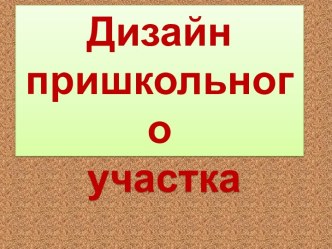 Дизайн пришкольного участка